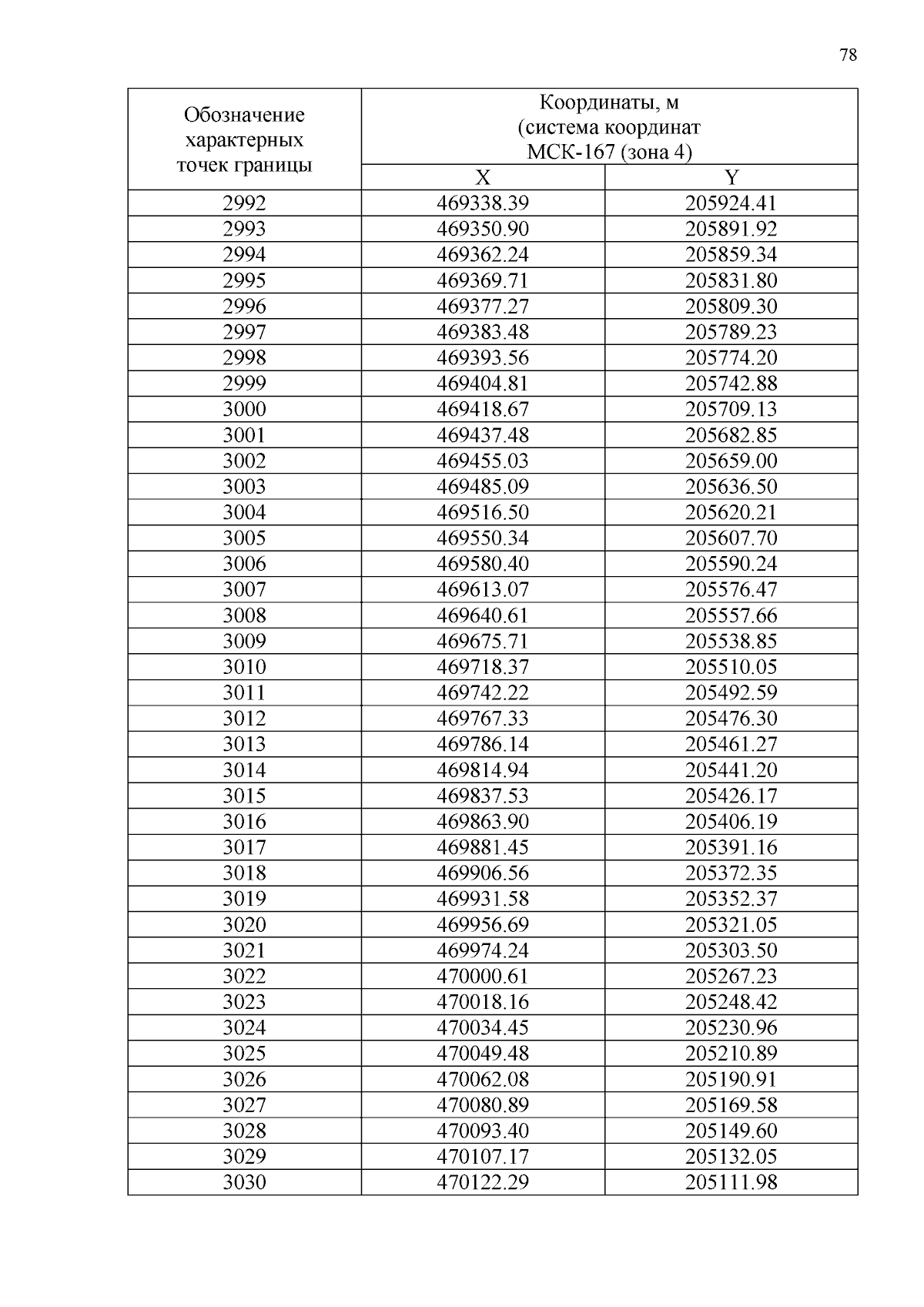 78

| Обозначение характерных точек границы | Координаты, м (система координат МСК-167 (зона 4) | |
|---|---|---|
| | X | Y |
| 2992 | 469338.39 | 205924.41 |
| 2993 | 469350.90 | 205891.92 |
| 2994 | 469362.24 | 205859.34 |
| 2995 | 469369.71 | 205831.80 |
| 2996 | 469377.27 | 205809.30 |
| 2997 | 469383.48 | 205789.23 |
| 2998 | 469393.56 | 205774.20 |
| 2999 | 469404.81 | 205742.88 |
| 3000 | 469418.67 | 205709.13 |
| 3001 | 469437.48 | 205682.85 |
| 3002 | 469455.03 | 205659.00 |
| 3003 | 469485.09 | 205636.50 |
| 3004 | 469516.50 | 205620.21 |
| 3005 | 469550.34 | 205607.70 |
| 3006 | 469580.40 | 205590.24 |
| 3007 | 469613.07 | 205576.47 |
| 3008 | 469640.61 | 205557.66 |
| 3009 | 469675.71 | 205538.85 |
| 3010 | 469718.37 | 205510.05 |
| 3011 | 469742.22 | 205492.59 |
| 3012 | 469767.33 | 205476.30 |
| 3013 | 469786.14 | 205461.27 |
| 3014 | 469814.94 | 205441.20 |
| 3015 | 469837.53 | 205426.17 |
| 3016 | 469863.90 | 205406.19 |
| 3017 | 469881.45 | 205391.16 |
| 3018 | 469906.56 | 205372.35 |
| 3019 | 469931.58 | 205352.37 |
| 3020 | 469956.69 | 205321.05 |
| 3021 | 469974.24 | 205303.50 |
| 3022 | 470000.61 | 205267.23 |
| 3023 | 470018.16 | 205248.42 |
| 3024 | 470034.45 | 205230.96 |
| 3025 | 470049.48 | 205210.89 |
| 3026 | 470062.08 | 205190.91 |
| 3027 | 470080.89 | 205169.58 |
| 3028 | 470093.40 | 205149.60 |
| 3029 | 470107.17 | 205132.05 |
| 3030 | 470122.29 | 205111.98 |